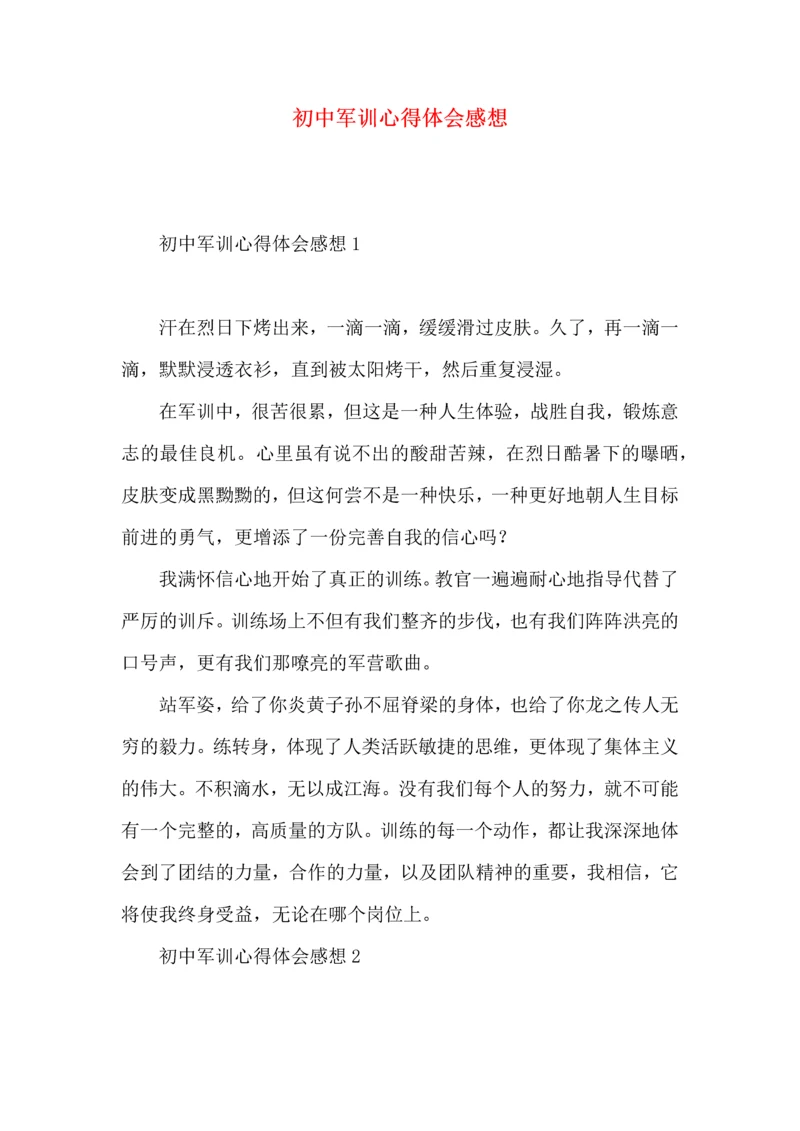 初中军训心得体会感想

初中军训心得体会感想 1

汗在烈日下烤出来，一滴一滴，缓缓滑过皮肤。久了，再一滴一滴，默默浸透衣衫，直到被太阳烤干，然后重复浸湿。

在军训中，很苦很累，但这是一种人生体验，战胜自我，锻炼意志的最佳良机。心里虽有说不出的酸甜苦辣，在烈日酷暑下的曝晒，皮肤变成黑黝黝的，但这何尝不是一种快乐，一种更好地朝人生目标前进的勇气，更增添了一份完善自我的信心吗？

我满怀信心地开始了真正的训练。教官一遍遍耐心地指导代替了严厉的训斥。训练场上不但有我们整齐的步伐，也有我们阵阵洪亮的口号声，更有我们那嘹亮的军营歌曲。

站军姿，给了你炎黄子孙不屈脊梁的身体，也给了你龙之传人无穷的毅力。练转身，体现了人类活跃敏捷的思维，更体现了集体主义的伟大。不积滴水，无以成江海。没有我们每个人的努力，就不可能有一个完整的，高质量的方队。训练的每一个动作，都让我深深地体会到了团结的力量，合作的力量，以及团队精神的重要，我相信，它将使我终身受益，无论在哪个岗位上。

初中军训心得体会感想 2